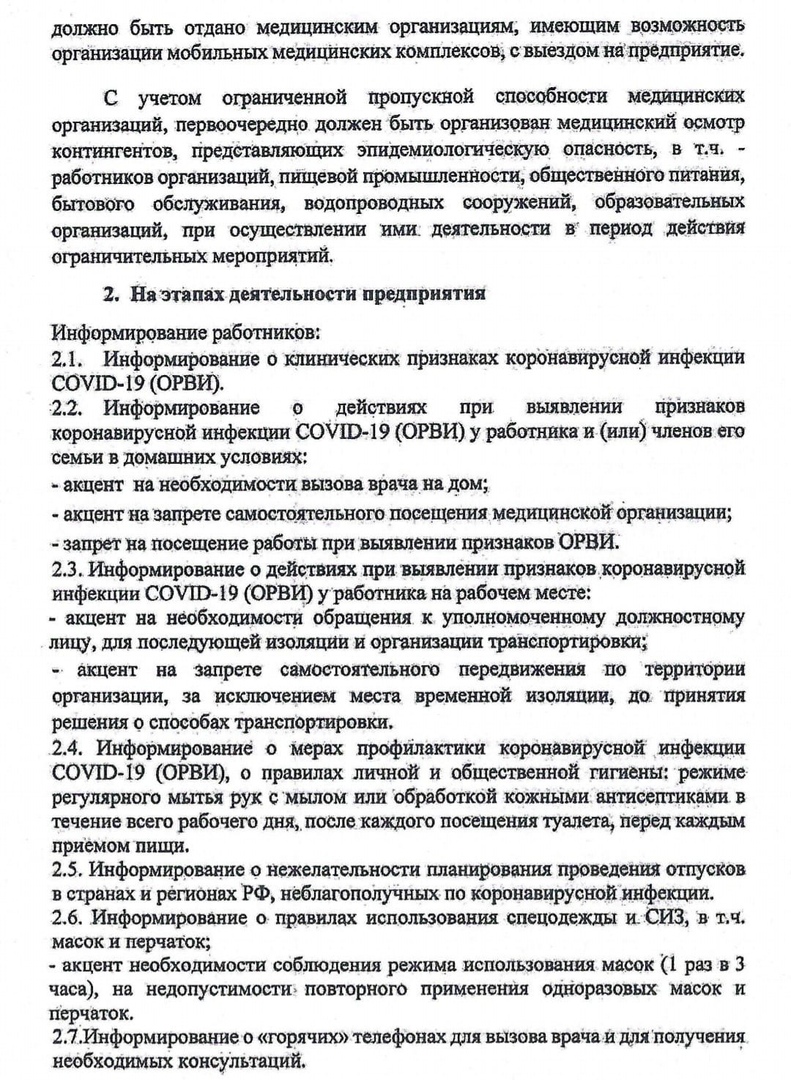 должно быть отдано медицинским организациям, имеющим возможность организации мобильных медицинских комплексов, с выездом на предприятие.

С учетом ограниченной пропускной способности медицинских организаций, первоочередно должен быть организован медицинский осмотр контингентов, представляющих эпидемиологическую опасность, в т.ч. - работников организаций, пищевой промышленности, общественного питания, бытового обслуживания, водопроводных сооружений, образовательных организаций, при осуществлении ими деятельности в период действия ограничительных мероприятий.

2. На этапах деятельности предприятия

Информирование работников:
2.1. Информирование о клинических признаках коронавирусной инфекции COVID-19 (ОРВИ).
2.2. Информирование о действиях при выявлении признаков коронавирусной инфекции COVID-19 (ОРВИ) у работника и (или) членов его семьи в домашних условиях:
- акцент на необходимости вызова врача на дом;
- акцент на запрете самостоятельного посещения медицинской организации;
- запрет на посещение работы при выявлении признаков ОРВИ.
2.3. Информирование о действиях при выявлении признаков коронавирусной инфекции COVID-19 (ОРВИ) у работника на рабочем месте:
- акцент на необходимости обращения к уполномоченному должностному лицу, для последующей изоляции и организации транспортировки;
- акцент на запрете самостоятельного передвижения по территории организации, за исключением места временной изоляции, до принятия решения о способах транспортировки.
2.4. Информирование о мерах профилактики коронавирусной инфекции COVID-19 (ОРВИ), о правилах личной и общественной гигиены: режиме регулярного мытья рук с мылом или обработкой кожными антисептиками в течение всего рабочего дня, после каждого посещения туалета, перед каждым приемом пищи.
2.5. Информирование о нежелательности планирования проведения отпусков в странах и регионах РФ, неблагополучных по коронавирусной инфекции.
2.6. Информирование о правилах использования спецодежды и СИЗ, в т.ч. масок и перчаток;
- акцент необходимости соблюдения режима использования масок (1 раз в 3 часа), на недопустимости повторного применения одноразовых масок и перчаток.
2.7.Информирование о «горячих» телефонах для вызова врача и для получения необходимых консультаций.